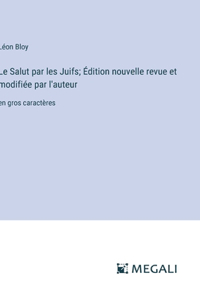 Léon Bloy

Le Salut par les Juifs; Édition nouvelle revue et modifiée par l'auteur

en gros caractères

MEGALI